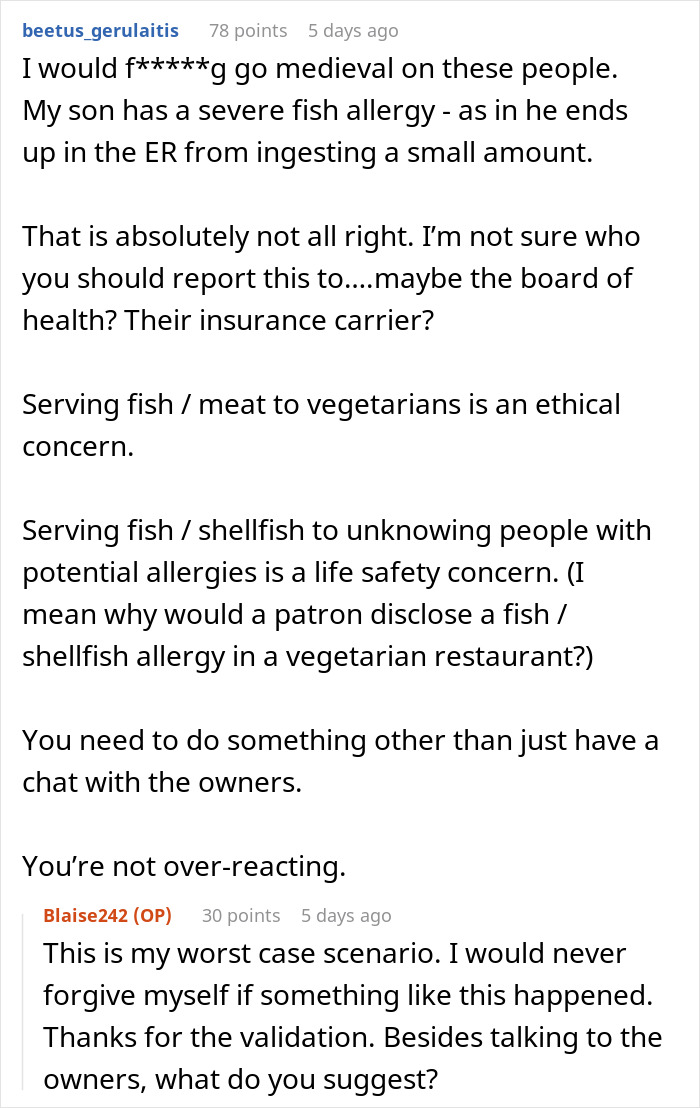 beetus_gerulaitis 78 points 5 days ago

I would f*****g go medieval on these people. My son has a severe fish allergy - as in he ends up in the ER from ingesting a small amount.

That is absolutely not all right. I'm not sure who you should report this to....maybe the board of health? Their insurance carrier?

Serving fish / meat to vegetarians is an ethical concern.

Serving fish / shellfish to unknowing people with potential allergies is a life safety concern. (I mean why would a patron disclose a fish / shellfish allergy in a vegetarian restaurant?)

You need to do something other than just have a chat with the owners.

You're not over-reacting.

Blaise242 (OP) 30 points 5 days ago

This is my worst case scenario. I would never forgive myself if something like this happened. Thanks for the validation. Besides talking to the owners, what do you suggest?